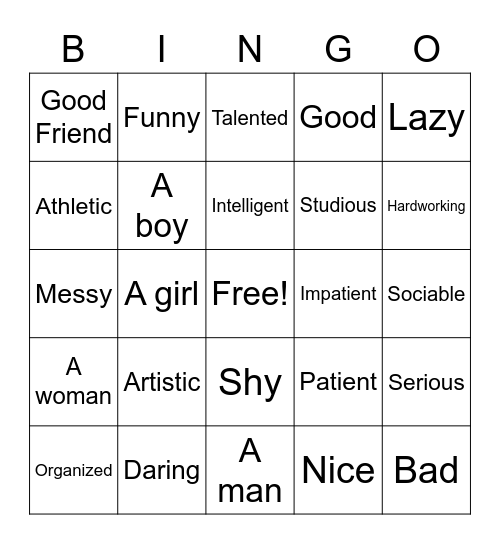 | B | I | N | G | O |
|---|---|---|---|---|
| Good Friend | Funny | Talented | Good | Lazy |
| Athletic | A boy | Intelligent | Studious | Hardworking |
| Messy | A girl | Free! | Impatient | Sociable |
| A woman | Artistic | Shy | Patient | Serious |
| Organized | Daring | A man | Nice | Bad |